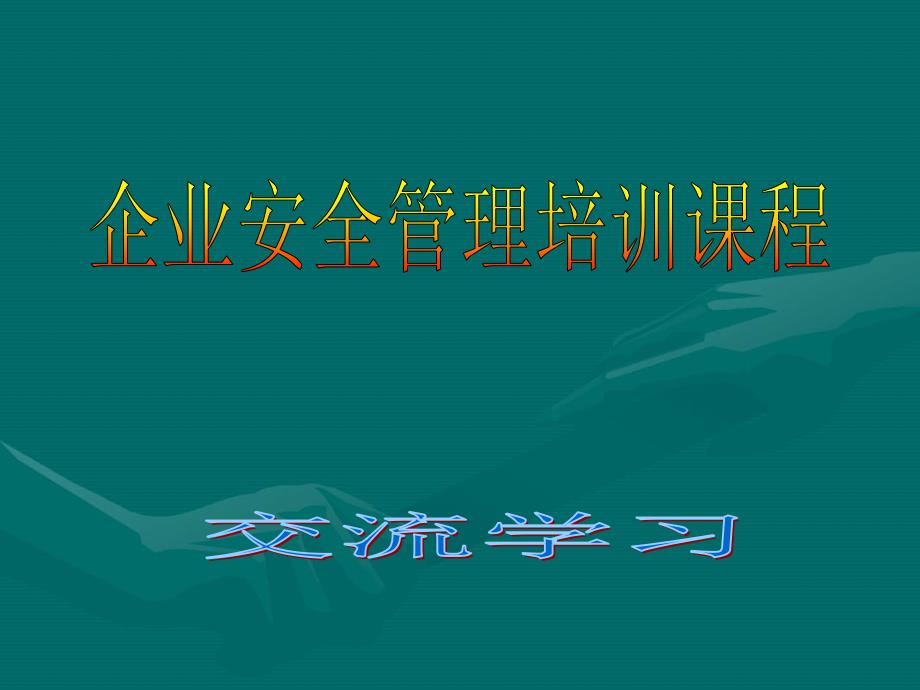 企业安全管理培训课程

交流学习